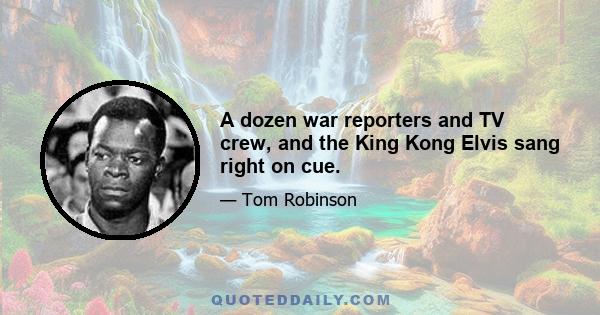 A dozen war reporters and TV crew, and the King Kong Elvis sang right on cue.

— Tom Robinson

QUOTEDDAILY.COM